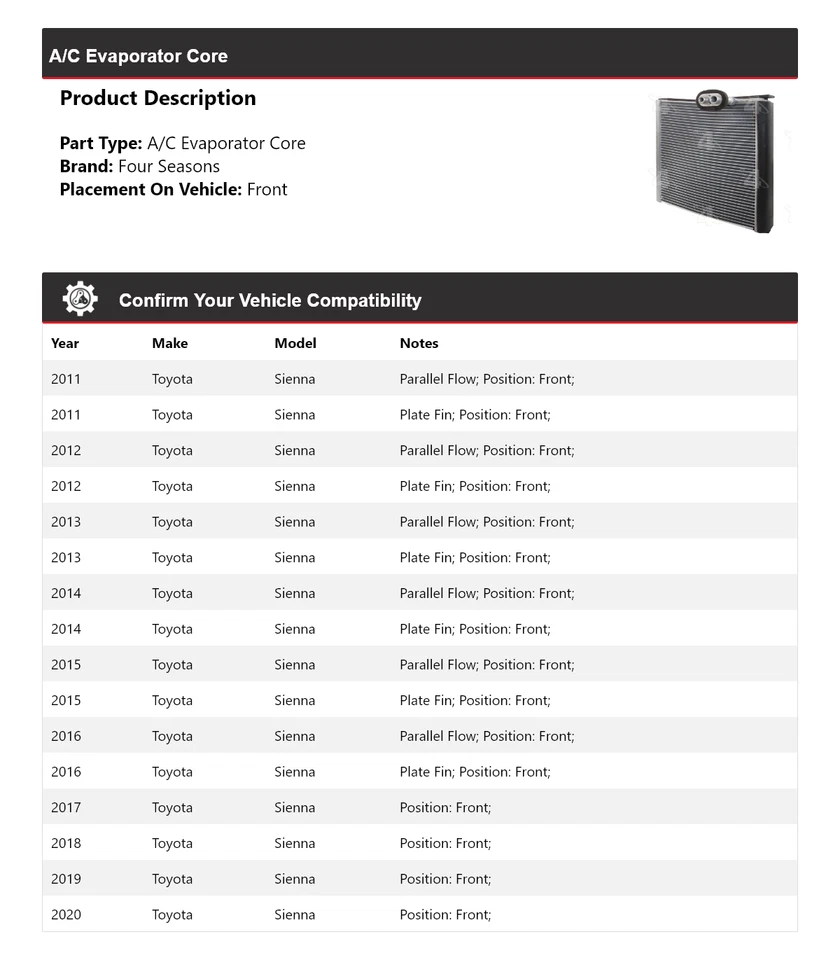 A/C Evaporator Core

Product Description

Part Type: A/C Evaporator Core
Brand: Four Seasons
Placement On Vehicle: Front

Confirm Your Vehicle Compatibility

| Year | Make | Model | Notes |
|---|---|---|---|
| 2011 | Toyota | Sienna | Parallel Flow; Position: Front; |
| 2011 | Toyota | Sienna | Plate Fin; Position: Front; |
| 2012 | Toyota | Sienna | Parallel Flow; Position: Front; |
| 2012 | Toyota | Sienna | Plate Fin; Position: Front; |
| 2013 | Toyota | Sienna | Parallel Flow; Position: Front; |
| 2013 | Toyota | Sienna | Plate Fin; Position: Front; |
| 2014 | Toyota | Sienna | Parallel Flow; Position: Front; |
| 2014 | Toyota | Sienna | Plate Fin; Position: Front; |
| 2015 | Toyota | Sienna | Parallel Flow; Position: Front; |
| 2015 | Toyota | Sienna | Plate Fin; Position: Front; |
| 2016 | Toyota | Sienna | Parallel Flow; Position: Front; |
| 2016 | Toyota | Sienna | Plate Fin; Position: Front; |
| 2017 | Toyota | Sienna | Position: Front; |
| 2018 | Toyota | Sienna | Position: Front; |
| 2019 | Toyota | Sienna | Position: Front; |
| 2020 | Toyota | Sienna | Position: Front; |